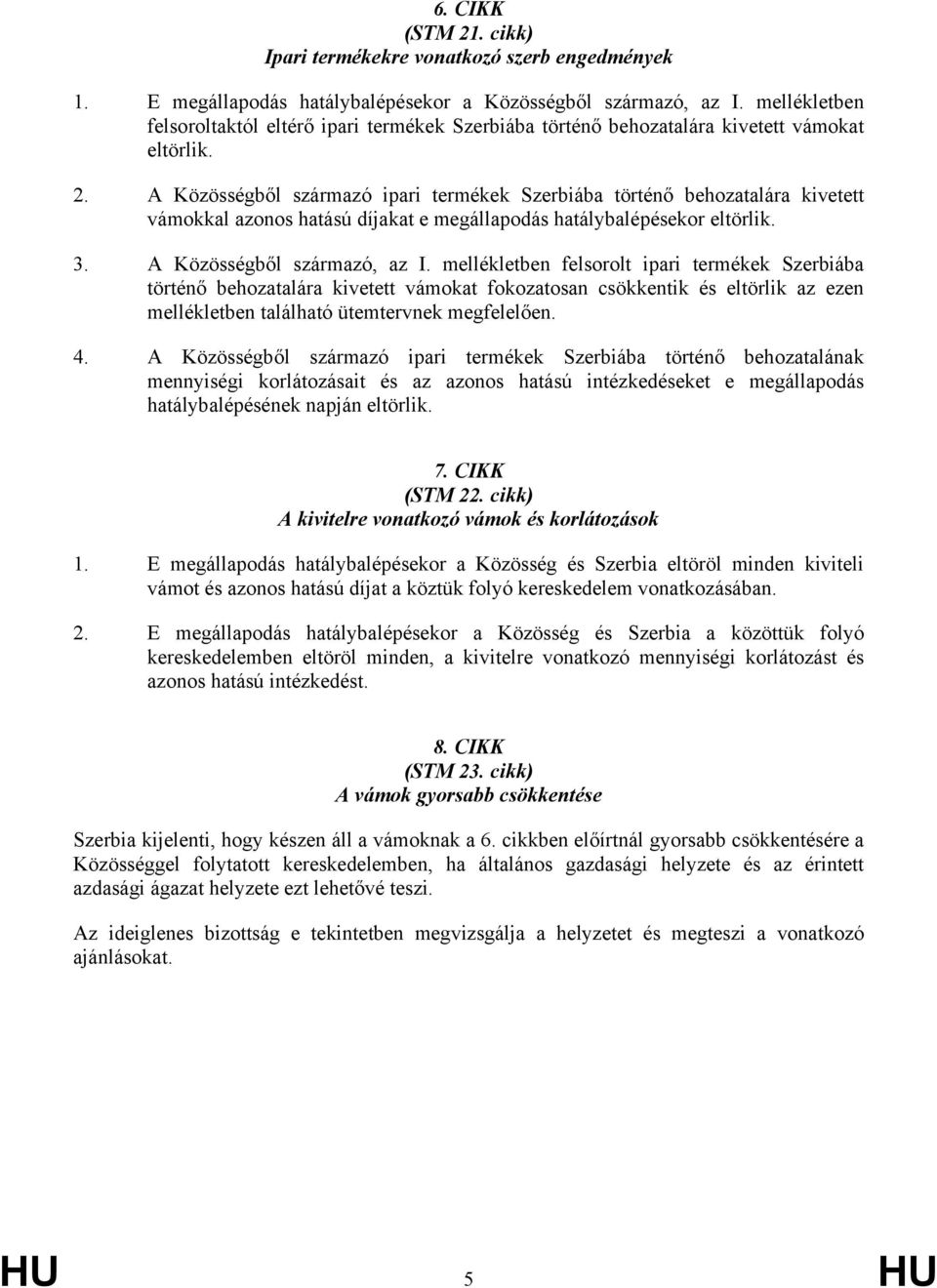 6. CIKK
(STM 21. cikk)
Ipari termékekre vonatkozó szerb engedmények

1. E megállapodás hatálybalépésekor a Közösségből származó, az I. mellékletben felsoroltaktól eltérő ipari termékek Szerbiába történő behozatalára kivetett vámokat eltörlik.

2. A Közösségből származó ipari termékek Szerbiába történő behozatalára kivetett vámokkal azonos hatású díjakat e megállapodás hatálybalépésekor eltörlik.

3. A Közösségből származó, az I. mellékletben felsorolt ipari termékek Szerbiába történő behozatalára kivetett vámokat fokozatosan csökkentik és eltörlik az ezen mellékletben található ütemtervnek megfelelően.

4. A Közösségből származó ipari termékek Szerbiába történő behozatalának mennyiségi korlátozásait és az azonos hatású intézkedéseket e megállapodás hatálybalépésének napján eltörlik.

7. CIKK
(STM 22. cikk)
A kivitelre vonatkozó vámok és korlátozások

1. E megállapodás hatálybalépésekor a Közösség és Szerbia eltöröl minden kiviteli vámot és azonos hatású díjat a köztük folyó kereskedelem vonatkozásában.

2. E megállapodás hatálybalépésekor a Közösség és Szerbia a közöttük folyó kereskedelemben eltöröl minden, a kivitelre vonatkozó mennyiségi korlátozást és azonos hatású intézkedést.

8. CIKK
(STM 23. cikk)
A vámok gyorsabb csökkentése

Szerbia kijelenti, hogy készen áll a vámoknak a 6. cikkben előírtnál gyorsabb csökkentésére a Közösséggel folytatott kereskedelemben, ha általános gazdasági helyzete és az érintett azdasági ágazat helyzete ezt lehetővé teszi.

Az ideiglenes bizottság e tekintetben megvizsgálja a helyzetet és megteszi a vonatkozó ajánlásokat.

HU 5 HU